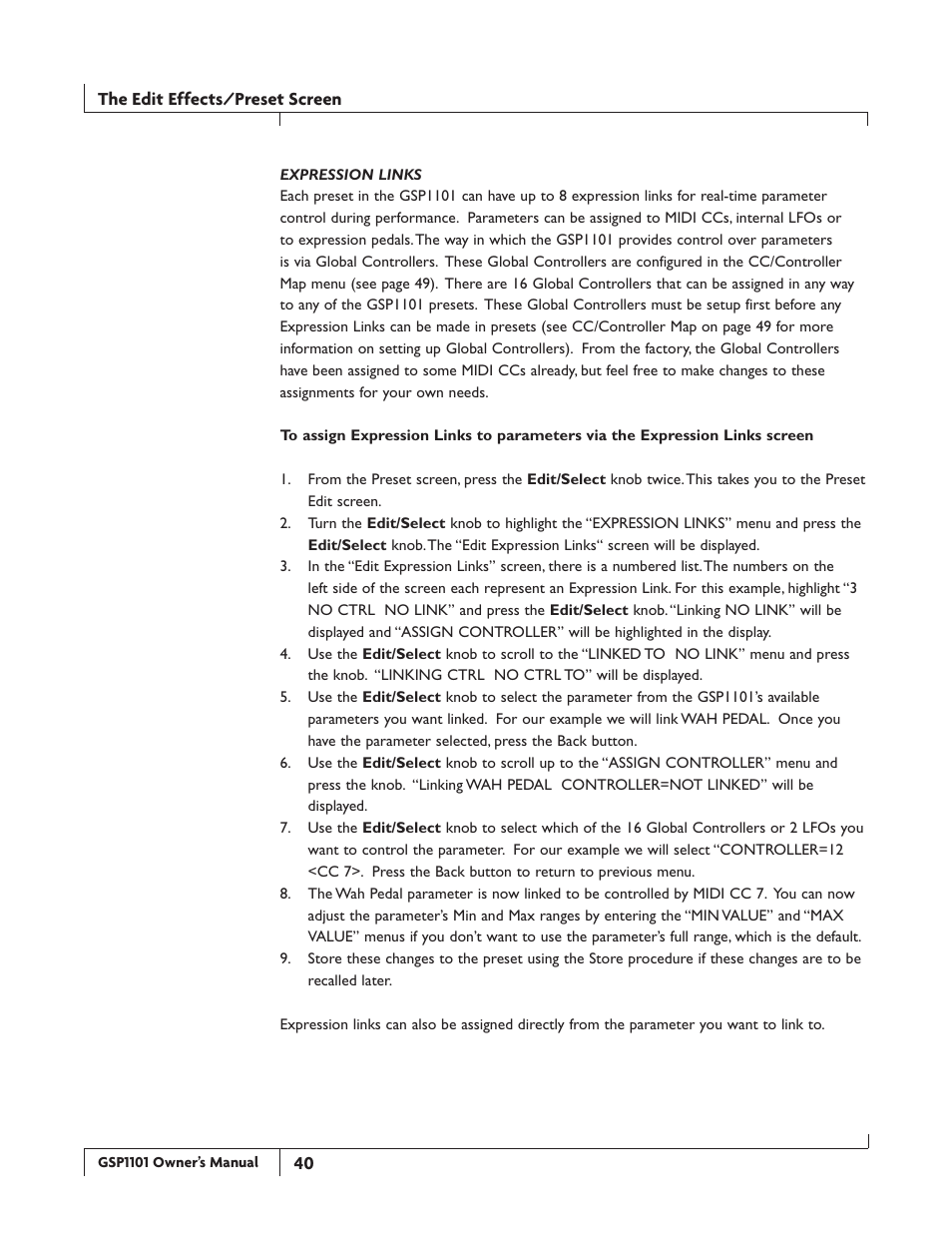 The Edit Effects/Preset Screen

EXPRESSION LINKS

Each preset in the GSP1101 can have up to 8 expression links for real-time parameter control during performance. Parameters can be assigned to MIDI CCs, internal LFOs or to expression pedals. The way in which the GSP1101 provides control over parameters is via Global Controllers. These Global Controllers are configured in the CC/Controller Map menu (see page 49). There are 16 Global Controllers that can be assigned in any way to any of the GSP1101 presets. These Global Controllers must be setup first before any Expression Links can be made in presets (see CC/Controller Map on page 49 for more information on setting up Global Controllers). From the factory, the Global Controllers have been assigned to some MIDI CCs already, but feel free to make changes to these assignments for your own needs.

To assign Expression Links to parameters via the Expression Links screen

1. From the Preset screen, press the Edit/Select knob twice. This takes you to the Preset Edit screen.
2. Turn the Edit/Select knob to highlight the “EXPRESSION LINKS” menu and press the Edit/Select knob. The “Edit Expression Links“ screen will be displayed.
3. In the “Edit Expression Links” screen, there is a numbered list. The numbers on the left side of the screen each represent an Expression Link. For this example, highlight “3 NO CTRL NO LINK” and press the Edit/Select knob. “Linking NO LINK” will be displayed and “ASSIGN CONTROLLER” will be highlighted in the display.
4. Use the Edit/Select knob to scroll to the “LINKED TO NO LINK” menu and press the knob. “LINKING CTRL NO CTRL TO” will be displayed.
5. Use the Edit/Select knob to select the parameter from the GSP1101’s available parameters you want linked. For our example we will link WAH PEDAL. Once you have the parameter selected, press the Back button.
6. Use the Edit/Select knob to scroll up to the “ASSIGN CONTROLLER” menu and press the knob. “Linking WAH PEDAL CONTROLLER=NOT LINKED” will be displayed.
7. Use the Edit/Select knob to select which of the 16 Global Controllers or 2 LFOs you want to control the parameter. For our example we will select “CONTROLLER=12 <CC 7>. Press the Back button to return to previous menu.
8. The Wah Pedal parameter is now linked to be controlled by MIDI CC 7. You can now adjust the parameter’s Min and Max ranges by entering the “MIN VALUE” and “MAX VALUE” menus if you don’t want to use the parameter’s full range, which is the default.
9. Store these changes to the preset using the Store procedure if these changes are to be recalled later.

Expression links can also be assigned directly from the parameter you want to link to.

GSP1101 Owner’s Manual 40